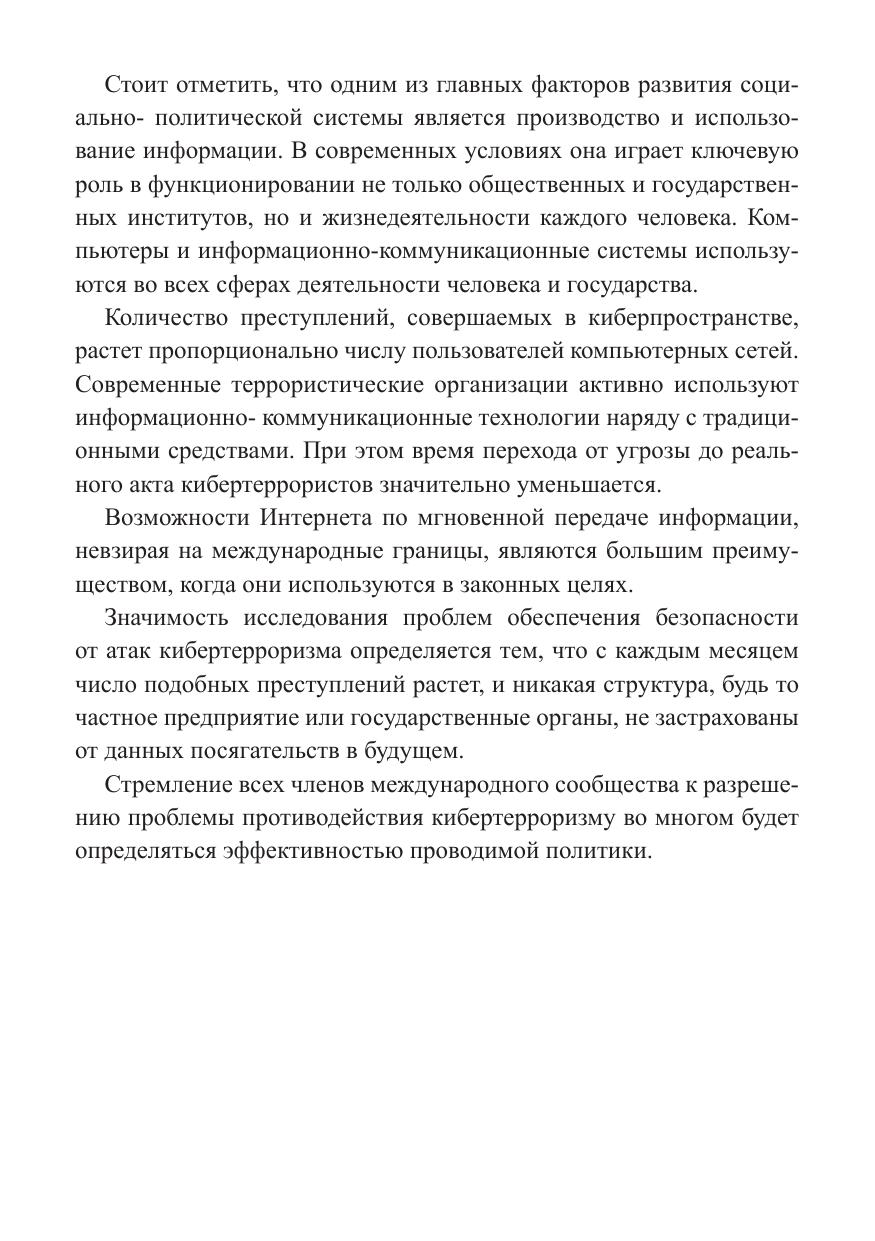 Стоит отметить, что одним из главных факторов развития социально- политической системы является производство и использование информации. В современных условиях она играет ключевую роль в функционировании не только общественных и государственных институтов, но и жизнедеятельности каждого человека. Компьютеры и информационно-коммуникационные системы используются во всех сферах деятельности человека и государства.

Количество преступлений, совершаемых в киберпространстве, растет пропорционально числу пользователей компьютерных сетей. Современные террористические организации активно используют информационно- коммуникационные технологии наряду с традиционными средствами. При этом время перехода от угрозы до реального акта кибертеррористов значительно уменьшается.

Возможности Интернета по мгновенной передаче информации, невзирая на международные границы, являются большим преимуществом, когда они используются в законных целях.

Значимость исследования проблем обеспечения безопасности от атак кибертерроризма определяется тем, что с каждым месяцем число подобных преступлений растет, и никакая структура, будь то частное предприятие или государственные органы, не застрахованы от данных посягательств в будущем.

Стремление всех членов международного сообщества к разрешению проблемы противодействия кибертерроризму во многом будет определяться эффективностью проводимой политики.